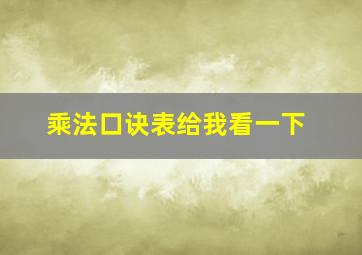 乘法口诀表给我看一下